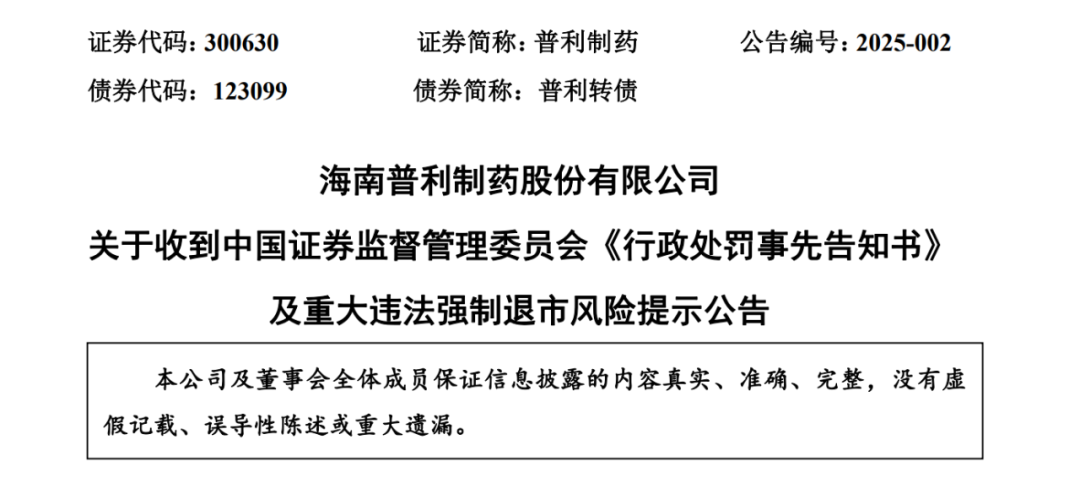 证券代码：300630　　证券简称：普利制药　　公告编号：2025-002

债券代码：123099　　债券简称：普利转债

海南普利制药股份有限公司
关于收到中国证券监督管理委员会《行政处罚事先告知书》
及重大违法强制退市风险提示公告

本公司及董事会全体成员保证信息披露的内容真实、准确、完整，没有虚假记载、误导性陈述或重大遗漏。